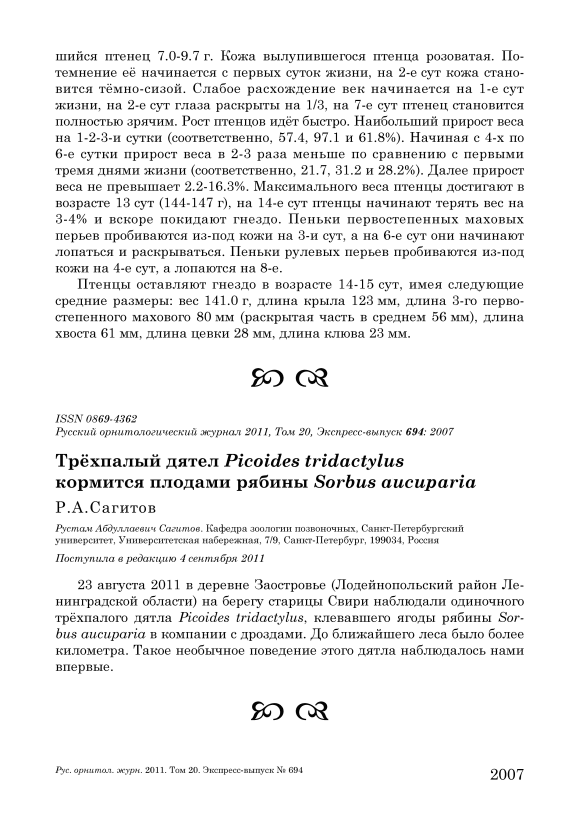 шийся птенец 7.0-9.7 г. Кожа вылупившегося птенца розоватая. Потемнение её начинается с первых суток жизни, на 2-е сут кожа становится тёмно-сизой. Слабое расхождение век начинается на 1-е сут жизни, на 2-е сут глаза раскрыты на 1/3, на 7-е сут птенец становится полностью зрячим. Рост птенцов идёт быстро. Наибольший прирост веса на 1-2-3-и сутки (соответственно, 57.4, 97.1 и 61.8%). Начиная с 4-х по 6-е сутки прирост веса в 2-3 раза меньше по сравнению с первыми тремя днями жизни (соответственно, 21.7, 31.2 и 28.2%). Далее прирост веса не превышает 2.2-16.3%. Максимального веса птенцы достигают в возрасте 13 сут (144-147 г), на 14-е сут птенцы начинают терять вес на 3-4% и вскоре покидают гнездо. Пеньки первостепенных маховых перьев пробиваются из-под кожи на 3-и сут, а на 6-е сут они начинают лопаться и раскрываться. Пеньки рулевых перьев пробиваются из-под кожи на 4-е сут, а лопаются на 8-е.

Птенцы оставляют гнездо в возрасте 14-15 сут, имея следующие средние размеры: вес 141.0 г, длина крыла 123 мм, длина 3-го первостепенного махового 80 мм (раскрытая часть в среднем 56 мм), длина хвоста 61 мм, длина цевки 28 мм, длина клюва 23 мм.

ISSN 0869-4362
Русский орнитологический журнал 2011, Том 20, Экспресс-выпуск 694: 2007

Трёхпалый дятел Picoides tridactylus кормится плодами рябины Sorbus aucuparia

Р.А.Сагитов

Рустам Абдуллаевич Сагитов. Кафедра зоологии позвоночных, Санкт-Петербургский университет, Университетская набережная, 7/9, Санкт-Петербург, 199034, Россия

Поступила в редакцию 4 сентября 2011

23 августа 2011 в деревне Заостровье (Лодейнопольский район Ленинградской области) на берегу старицы Свири наблюдали одиночного трёхпалого дятла Picoides tridactylus, клевавшего ягоды рябины Sorbus aucuparia в компании с дроздами. До ближайшего леса было более километра. Такое необычное поведение этого дятла наблюдалось нами впервые.

Рус. орнитол. журн. 2011. Том 20. Экспресс-выпуск № 694

2007